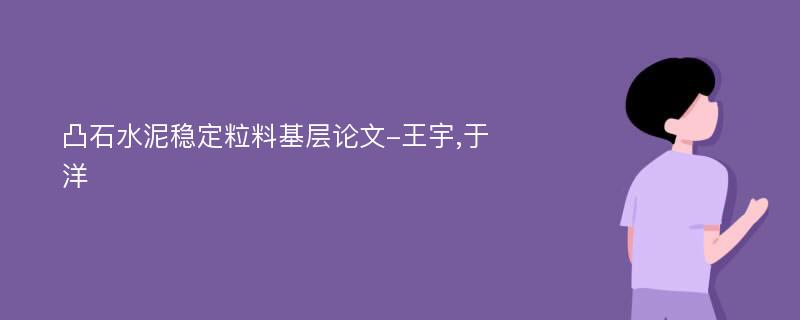 凸石水泥稳定粒料基层论文-王宇,于洋